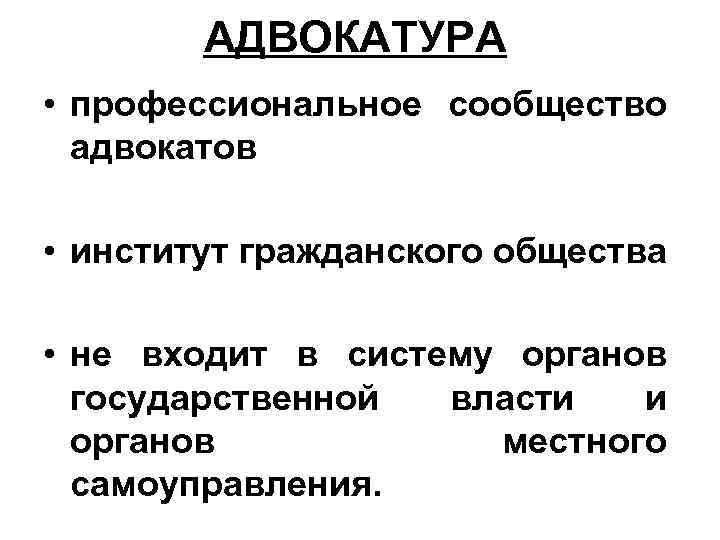 АДВОКАТУРА

• профессиональное сообщество адвокатов

• институт гражданского общества

• не входит в систему органов государственной власти и органов местного самоуправления.